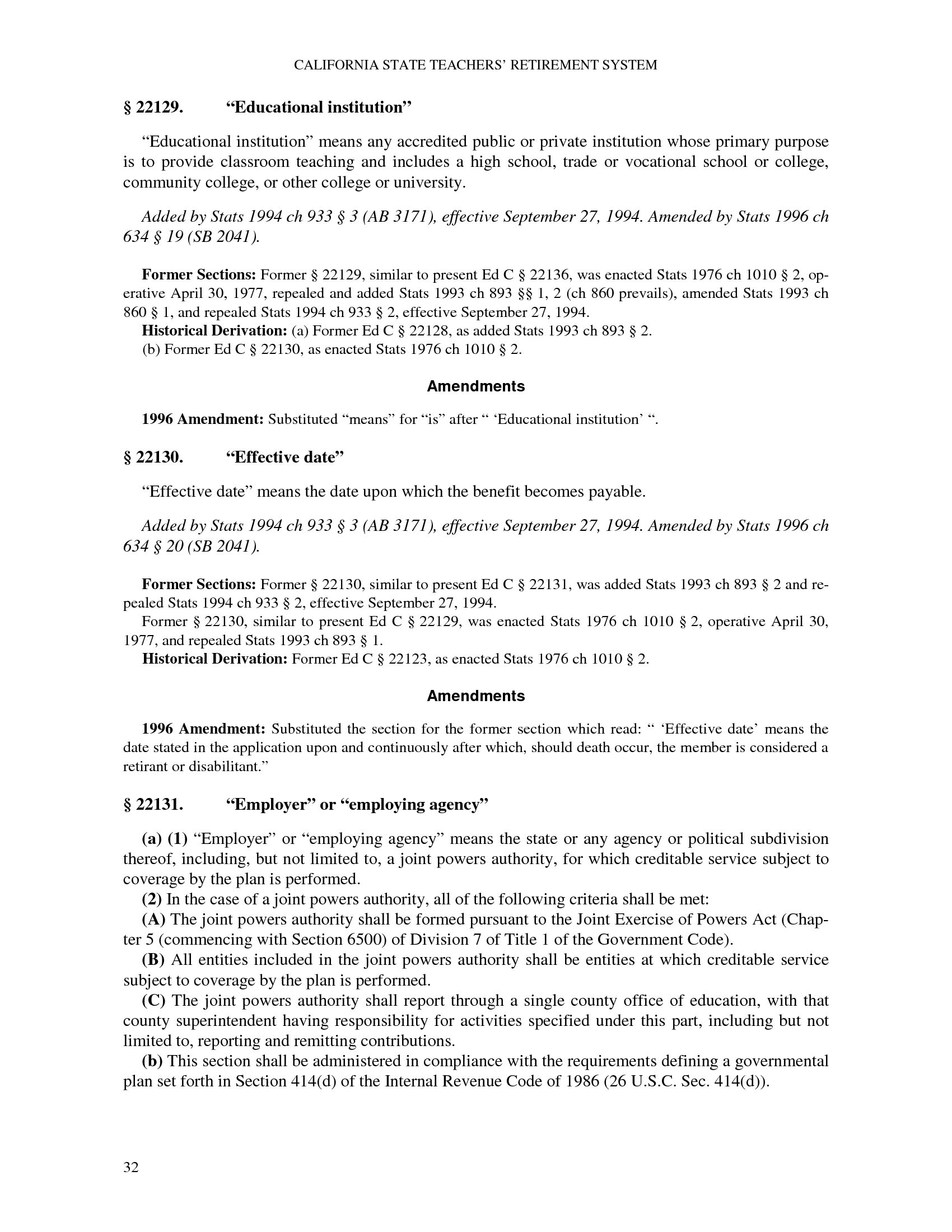 CALIFORNIA STATE TEACHERS' RETIREMENT SYSTEM

§ 22129. "Educational institution"

"Educational institution" means any accredited public or private institution whose primary purpose is to provide classroom teaching and includes a high school, trade or vocational school or college, community college, or other college or university.

Added by Stats 1994 ch 933 § 3 (AB 3171), effective September 27, 1994. Amended by Stats 1996 ch 634 § 19 (SB 2041).

Former Sections: Former § 22129, similar to present Ed C § 22136, was enacted Stats 1976 ch 1010 § 2, operative April 30, 1977, repealed and added Stats 1993 ch 893 §§ 1, 2 (ch 860 prevails), amended Stats 1993 ch 860 § 1, and repealed Stats 1994 ch 933 § 2, effective September 27, 1994.
Historical Derivation: (a) Former Ed C § 22128, as added Stats 1993 ch 893 § 2.
(b) Former Ed C § 22130, as enacted Stats 1976 ch 1010 § 2.

Amendments

1996 Amendment: Substituted "means" for "is" after " 'Educational institution' ".

§ 22130. "Effective date"

"Effective date" means the date upon which the benefit becomes payable.

Added by Stats 1994 ch 933 § 3 (AB 3171), effective September 27, 1994. Amended by Stats 1996 ch 634 § 20 (SB 2041).

Former Sections: Former § 22130, similar to present Ed C § 22131, was added Stats 1993 ch 893 § 2 and repealed Stats 1994 ch 933 § 2, effective September 27, 1994.
Former § 22130, similar to present Ed C § 22129, was enacted Stats 1976 ch 1010 § 2, operative April 30, 1977, and repealed Stats 1993 ch 893 § 1.
Historical Derivation: Former Ed C § 22123, as enacted Stats 1976 ch 1010 § 2.

Amendments

1996 Amendment: Substituted the section for the former section which read: " 'Effective date' means the date stated in the application upon and continuously after which, should death occur, the member is considered a retirant or disabilitant."

§ 22131. "Employer" or "employing agency"

(a) (1) "Employer" or "employing agency" means the state or any agency or political subdivision thereof, including, but not limited to, a joint powers authority, for which creditable service subject to coverage by the plan is performed.
(2) In the case of a joint powers authority, all of the following criteria shall be met:
(A) The joint powers authority shall be formed pursuant to the Joint Exercise of Powers Act (Chapter 5 (commencing with Section 6500) of Division 7 of Title 1 of the Government Code).
(B) All entities included in the joint powers authority shall be entities at which creditable service subject to coverage by the plan is performed.
(C) The joint powers authority shall report through a single county office of education, with that county superintendent having responsibility for activities specified under this part, including but not limited to, reporting and remitting contributions.
(b) This section shall be administered in compliance with the requirements defining a governmental plan set forth in Section 414(d) of the Internal Revenue Code of 1986 (26 U.S.C. Sec. 414(d)).

32